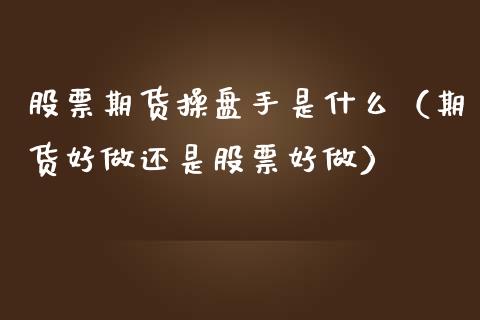 股票期货操盘手是什么（期货好做还是股票好做）